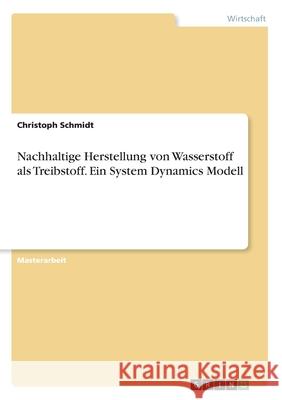 Wirtschaft

Christoph Schmidt

Nachhaltige Herstellung von Wasserstoff als Treibstoff. Ein System Dynamics Modell

Masterarbeit

Kraina Książek